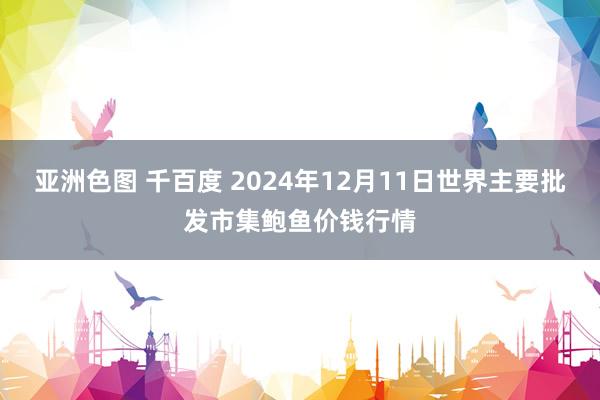 亚洲色图 千百度 2024年12月11日世界主要批发市集鲍鱼价钱行情